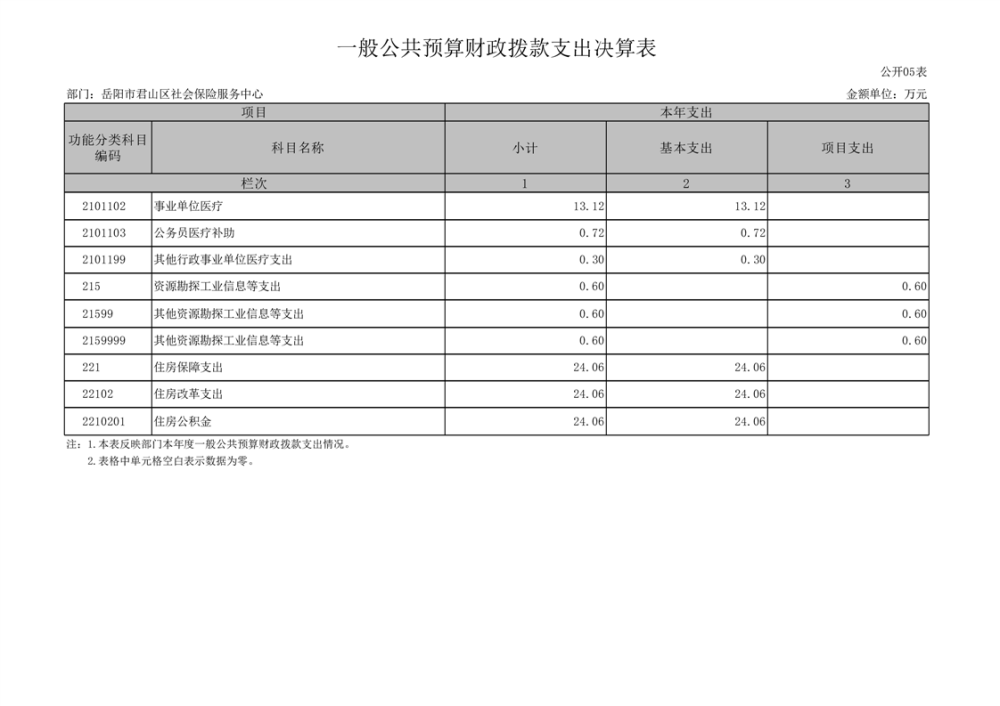 一般公共预算财政拨款支出决算表

公开05表

部门：岳阳市君山区社会保险服务中心

金额单位：万元

| 项目 | | 本年支出 | | |
|---|---|---|---|---|
| 功能分类科目编码 | 科目名称 | 小计 | 基本支出 | 项目支出 |
| 栏次 | | 1 | 2 | 3 |
| 2101102 | 事业单位医疗 | 13.12 | 13.12 | |
| 2101103 | 公务员医疗补助 | 0.72 | 0.72 | |
| 2101199 | 其他行政事业单位医疗支出 | 0.30 | 0.30 | |
| 215 | 资源勘探工业信息等支出 | 0.60 | | 0.60 |
| 21599 | 其他资源勘探工业信息等支出 | 0.60 | | 0.60 |
| 2159999 | 其他资源勘探工业信息等支出 | 0.60 | | 0.60 |
| 221 | 住房保障支出 | 24.06 | 24.06 | |
| 22102 | 住房改革支出 | 24.06 | 24.06 | |
| 2210201 | 住房公积金 | 24.06 | 24.06 | |

注：1.本表反映部门本年度一般公共预算财政拨款支出情况。
2.表格中单元格空白表示数据为零。